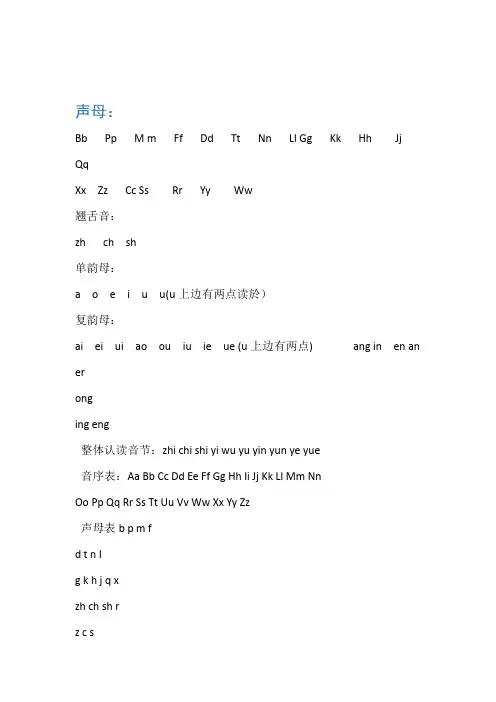 声母：

Bb Pp M m Ff Dd Tt Nn Ll Gg Kk Hh Jj

Qq

Xx Zz Cc Ss Rr Yy Ww

翘舌音：

zh ch sh

单韵母：

a o e i u u(u 上边有两点读於）

复韵母：

ai ei ui ao ou iu ie ue (u 上边有两点) ang in en an

er

ong

ing eng

整体认读音节：zhi chi shi yi wu yu yin yun ye yue

音序表：Aa Bb Cc Dd Ee Ff Gg Hh Ii Jj Kk Ll Mm Nn

Oo Pp Qq Rr Ss Tt Uu Vv Ww Xx Yy Zz

声母表 b p m f

d t n l

g k h j q x

zh ch sh r

z c s